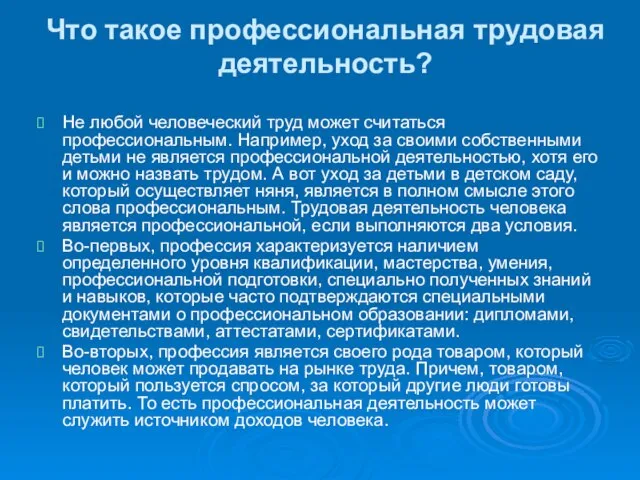 Что такое профессиональная трудовая деятельность?

Не любой человеческий труд может считаться профессиональным. Например, уход за своими собственными детьми не является профессиональной деятельностью, хотя его и можно назвать трудом. А вот уход за детьми в детском саду, который осуществляет няня, является в полном смысле этого слова профессиональным. Трудовая деятельность человека является профессиональной, если выполняются два условия.

Во-первых, профессия характеризуется наличием определенного уровня квалификации, мастерства, умения, профессиональной подготовки, специально полученных знаний и навыков, которые часто подтверждаются специальными документами о профессиональном образовании: дипломами, свидетельствами, аттестатами, сертификатами.

Во-вторых, профессия является своего рода товаром, который человек может продавать на рынке труда. Причем, товаром, который пользуется спросом, за который другие люди готовы платить. То есть профессиональная деятельность может служить источником доходов человека.